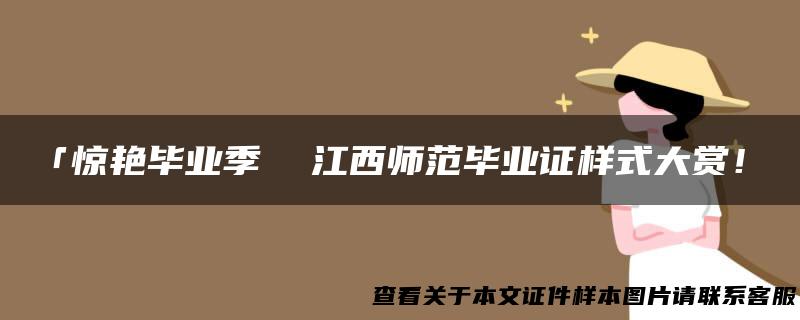 「惊艳毕业季　江西师范毕业证样式大赏！

查看关于本文证件样本图片请联系客服